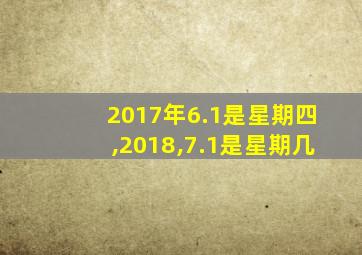 2017年6.1是星期四,2018,7.1是星期几